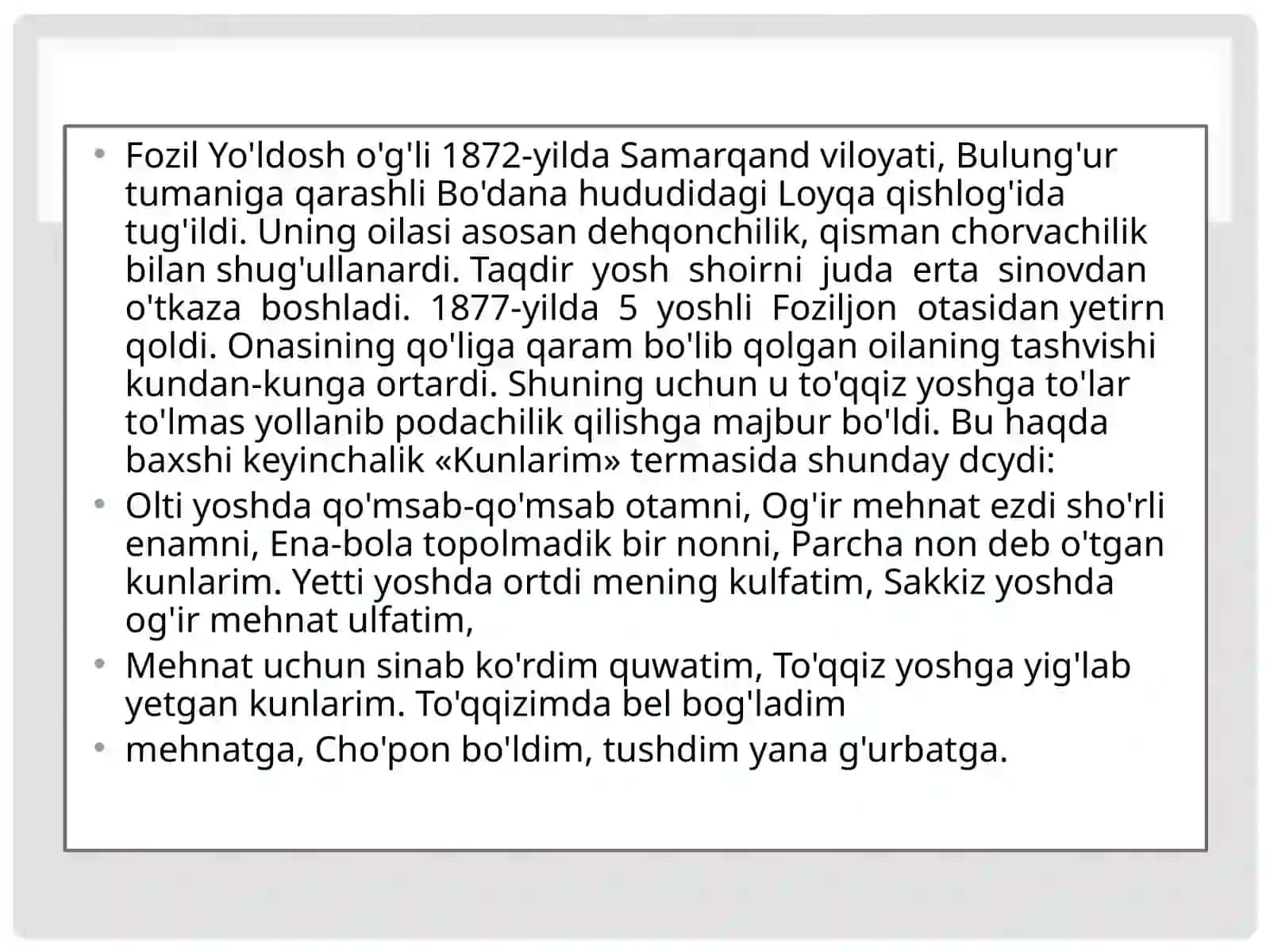 • Fozil Yo'ldosh o'g'li 1872-yilda Samarqand viloyati, Bulung'ur tumaniga qarashli Bo'dana hududidagi Loyqa qishlog'ida tug'ildi. Uning oilasi asosan dehqonchilik, qisman chorvachilik bilan shug'ullanardi. Taqdir yosh shoirni juda erta sinovdan o'tkaza boshladi. 1877-yilda 5 yoshli Foziljon otasidan yetirn qoldi. Onasining qo'liga qaram bo'lib qolgan oilaning tashvishi kundan-kunga ortardi. Shuning uchun u to'qqiz yoshga to'lar to'lmas yollanib podachilik qilishga majbur bo'ldi. Bu haqda baxshi keyinchalik «Kunlarim» termasida shunday dcydi:

• Olti yoshda qo'msab-qo'msab otamni, Og'ir mehnat ezdi sho'rli enamni, Ena-bola topolmadik bir nonni, Parcha non deb o'tgan kunlarim. Yetti yoshda ortdi mening kulfatim, Sakkiz yoshda og'ir mehnat ulfatim,

• Mehnat uchun sinab ko'rdim quwatim, To'qqiz yoshga yig'lab yetgan kunlarim. To'qqizimda bel bog'ladim

• mehnatga, Cho'pon bo'ldim, tushdim yana g'urbatga.